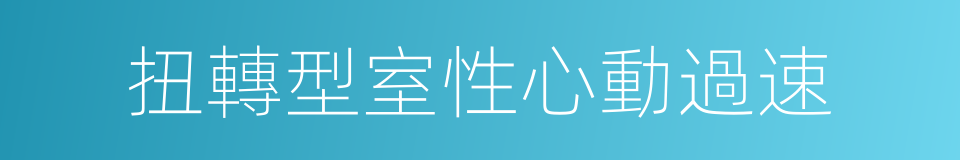 扭轉型室性心動過速